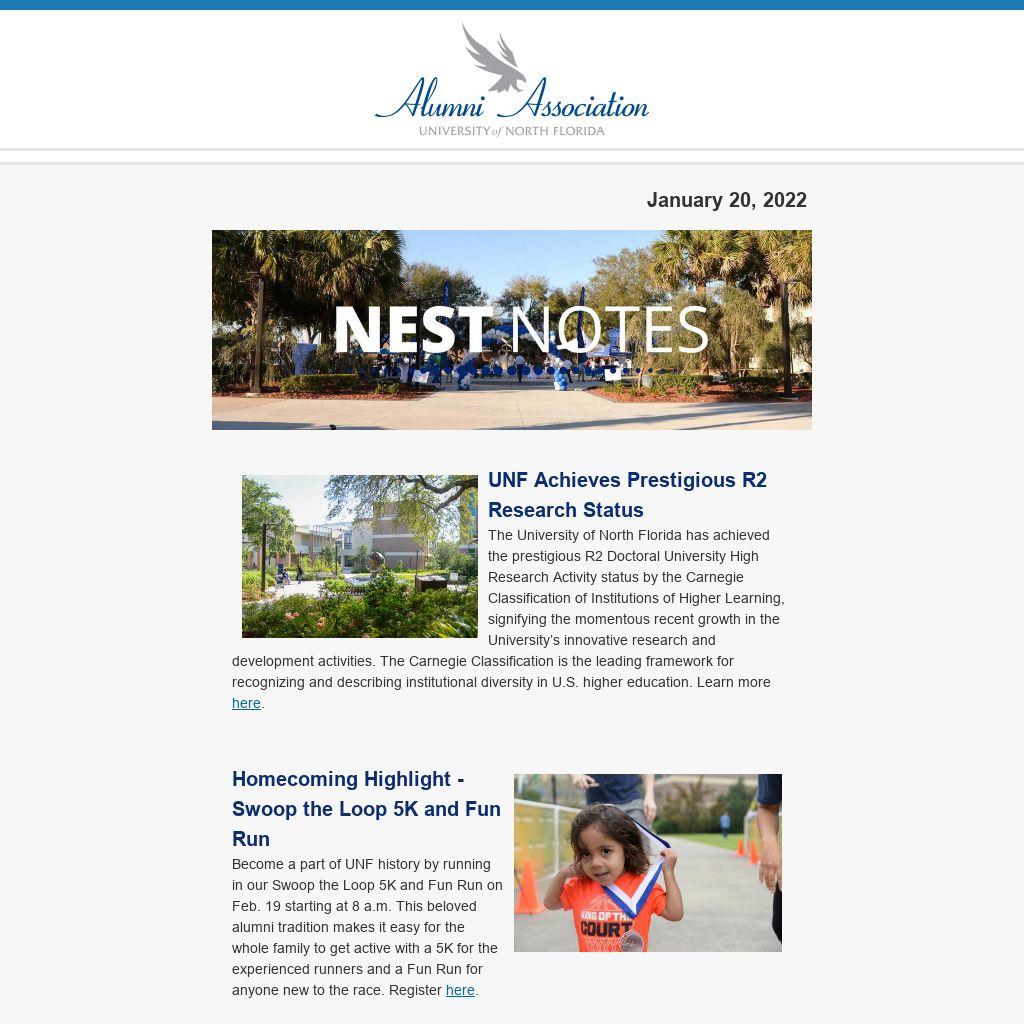 Alumni Association
UNIVERSITY of NORTH FLORIDA

January 20, 2022

NEST NOTES

UNF Achieves Prestigious R2 Research Status

The University of North Florida has achieved the prestigious R2 Doctoral University High Research Activity status by the Carnegie Classification of Institutions of Higher Learning, signifying the momentous recent growth in the University's innovative research and development activities. The Carnegie Classification is the leading framework for recognizing and describing institutional diversity in U.S. higher education. Learn more here.

Homecoming Highlight - Swoop the Loop 5K and Fun Run

Become a part of UNF history by running in our Swoop the Loop 5K and Fun Run on Feb. 19 starting at 8 a.m. This beloved alumni tradition makes it easy for the whole family to get active with a 5K for the experienced runners and a Fun Run for anyone new to the race. Register here.

KING OF THE COURT